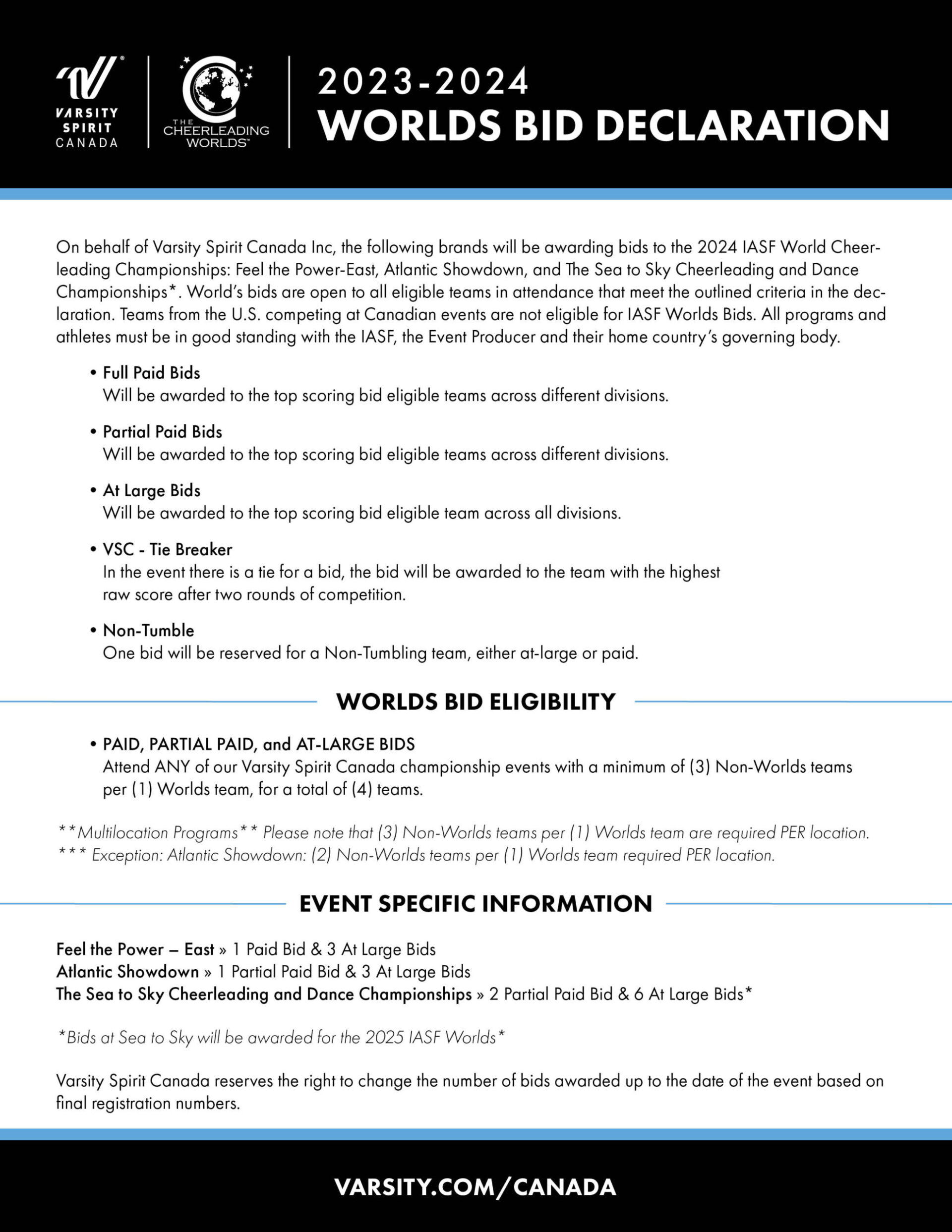 VARSITY SPIRIT CANADA

THE CHEERLEADING WORLDS

2023-2024
WORLDS BID DECLARATION

On behalf of Varsity Spirit Canada Inc, the following brands will be awarding bids to the 2024 IASF World Cheerleading Championships: Feel the Power-East, Atlantic Showdown, and The Sea to Sky Cheerleading and Dance Championships*. World's bids are open to all eligible teams in attendance that meet the outlined criteria in the declaration. Teams from the U.S. competing at Canadian events are not eligible for IASF Worlds Bids. All programs and athletes must be in good standing with the IASF, the Event Producer and their home country's governing body.

• Full Paid Bids
Will be awarded to the top scoring bid eligible teams across different divisions.

• Partial Paid Bids
Will be awarded to the top scoring bid eligible teams across different divisions.

• At Large Bids
Will be awarded to the top scoring bid eligible team across all divisions.

• VSC - Tie Breaker
In the event there is a tie for a bid, the bid will be awarded to the team with the highest raw score after two rounds of competition.

• Non-Tumble
One bid will be reserved for a Non-Tumbling team, either at-large or paid.

WORLDS BID ELIGIBILITY

• PAID, PARTIAL PAID, and AT-LARGE BIDS
Attend ANY of our Varsity Spirit Canada championship events with a minimum of (3) Non-Worlds teams per (1) Worlds team, for a total of (4) teams.

**Multilocation Programs** Please note that (3) Non-Worlds teams per (1) Worlds team are required PER location.
*** Exception: Atlantic Showdown: (2) Non-Worlds teams per (1) Worlds team required PER location.

EVENT SPECIFIC INFORMATION

Feel the Power – East » 1 Paid Bid & 3 At Large Bids
Atlantic Showdown » 1 Partial Paid Bid & 3 At Large Bids
The Sea to Sky Cheerleading and Dance Championships » 2 Partial Paid Bid & 6 At Large Bids*

*Bids at Sea to Sky will be awarded for the 2025 IASF Worlds*

Varsity Spirit Canada reserves the right to change the number of bids awarded up to the date of the event based on final registration numbers.

VARSITY.COM/CANADA